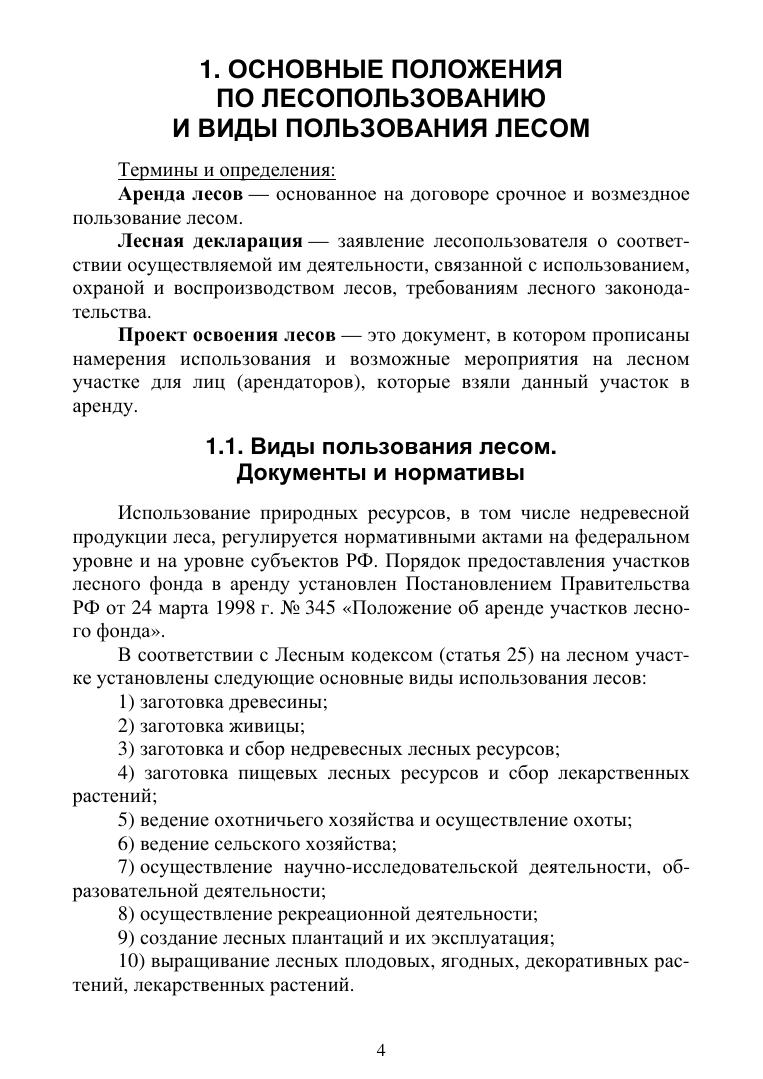 1. ОСНОВНЫЕ ПОЛОЖЕНИЯ ПО ЛЕСОПОЛЬЗОВАНИЮ И ВИДЫ ПОЛЬЗОВАНИЯ ЛЕСОМ

Термины и определения:

Аренда лесов — основанное на договоре срочное и возмездное пользование лесом.

Лесная декларация — заявление лесопользователя о соответствии осуществляемой им деятельности, связанной с использованием, охраной и воспроизводством лесов, требованиям лесного законодательства.

Проект освоения лесов — это документ, в котором прописаны намерения использования и возможные мероприятия на лесном участке для лиц (арендаторов), которые взяли данный участок в аренду.

1.1. Виды пользования лесом. Документы и нормативы

Использование природных ресурсов, в том числе недревесной продукции леса, регулируется нормативными актами на федеральном уровне и на уровне субъектов РФ. Порядок предоставления участков лесного фонда в аренду установлен Постановлением Правительства РФ от 24 марта 1998 г. № 345 «Положение об аренде участков лесного фонда».

В соответствии с Лесным кодексом (статья 25) на лесном участке установлены следующие основные виды использования лесов:

1) заготовка древесины;

2) заготовка живицы;

3) заготовка и сбор недревесных лесных ресурсов;

4) заготовка пищевых лесных ресурсов и сбор лекарственных растений;

5) ведение охотничьего хозяйства и осуществление охоты;

6) ведение сельского хозяйства;

7) осуществление научно-исследовательской деятельности, образовательной деятельности;

8) осуществление рекреационной деятельности;

9) создание лесных плантаций и их эксплуатация;

10) выращивание лесных плодовых, ягодных, декоративных растений, лекарственных растений.

4